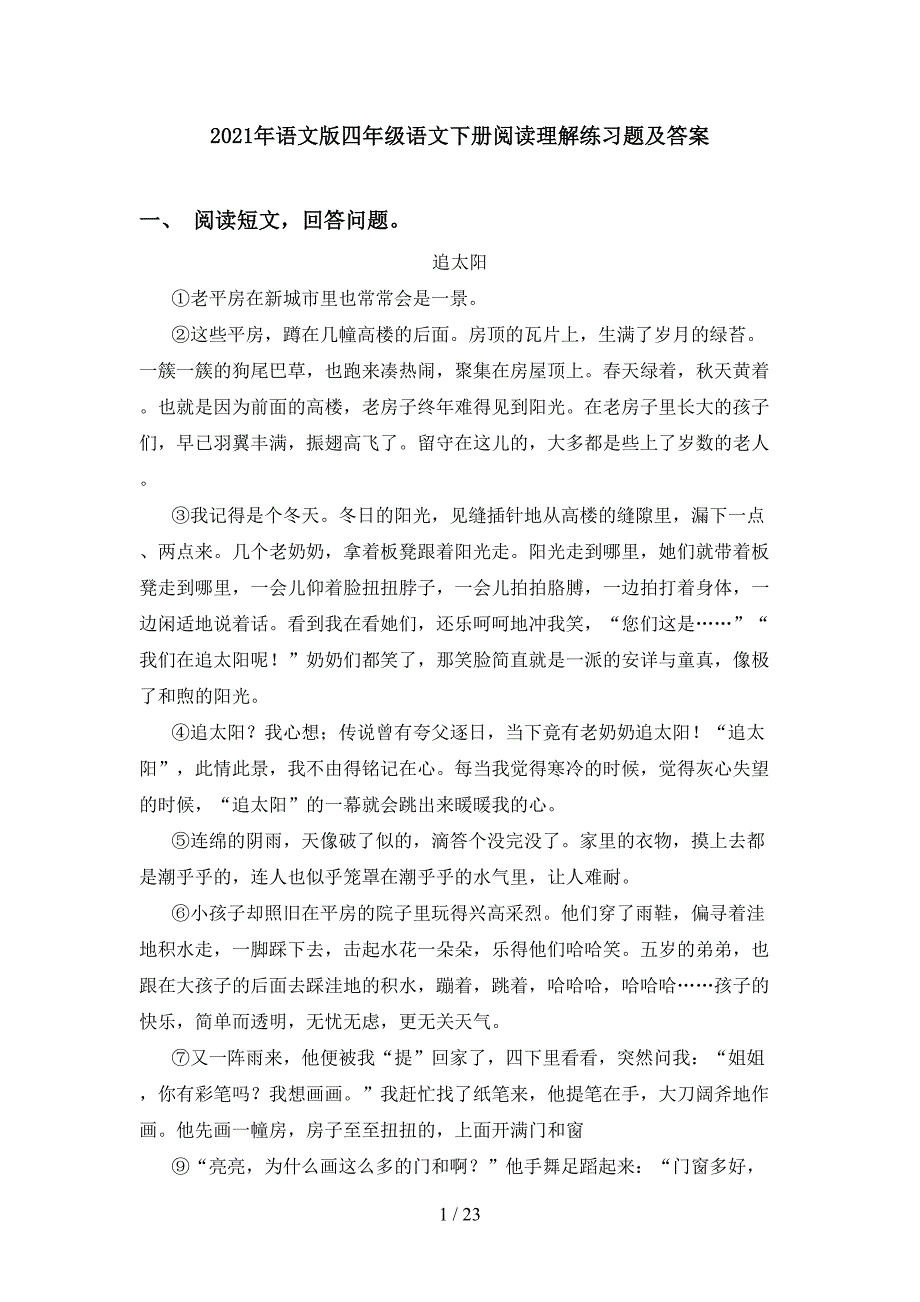 2021年语文版四年级语文下册阅读理解练习题及答案

一、 阅读短文，回答问题。

追太阳

①老平房在新城市里也常常会是一景。

②这些平房，蹲在几幢高楼的后面。房顶的瓦片上，生满了岁月的绿苔。一簇一簇的狗尾巴草，也跑来凑热闹，聚集在房屋顶上。春天绿着，秋天黄着。也就是因为前面的高楼，老房子终年难得见到阳光。在老房子里长大的孩子们，早已羽翼丰满，振翅高飞了。留守在这儿的，大多都是些上了岁数的老人。

③我记得是个冬天。冬日的阳光，见缝插针地从高楼的缝隙里，漏下一点、两点来。几个老奶奶，拿着板凳跟着阳光走。阳光走到哪里，她们就带着板凳走到哪里，一会儿仰着脸扭扭脖子，一会儿拍拍胳膊，一边拍打着身体，一边闲适地说着话。看到我在看她们，还乐呵呵地冲我笑，“您们这是……”“我们在追太阳呢！”奶奶们都笑了，那笑脸简直就是一派的安详与童真，像极了和煦的阳光。

④追太阳？我心想；传说曾有夸父逐日，当下竟有老奶奶追太阳！“追太阳”，此情此景，我不由得铭记在心。每当我觉得寒冷的时候，觉得灰心失望的时候，“追太阳”的一幕就会跳出来暖暖我的心。

⑤连绵的阴雨，天像破了似的，滴答个没完没了。家里的衣物，摸上去都是潮乎乎的，连人也似乎笼罩在潮乎乎的水气里，让人难耐。

⑥小孩子却照旧在平房的院子里玩得兴高采烈。他们穿了雨鞋，偏寻着洼地积水走，一脚踩下去，击起水花一朵朵，乐得他们哈哈笑。五岁的弟弟，也跟在大孩子的后面去踩洼地的积水，蹦着，跳着，哈哈哈，哈哈哈……孩子的快乐，简单而透明，无忧无虑，更无关天气。

⑦又一阵雨来，他便被我“提”回家了，四下里看看，突然问我：“姐姐，你有彩笔吗？我想画画。”我赶忙找了纸笔来，他提笔在手，大刀阔斧地作画。他先画一幢房，房子歪歪扭扭的，上面开满门和窗

⑨“亮亮，为什么画这么多的门和啊？”他手舞足蹈起来：“门窗多好，

1 / 23